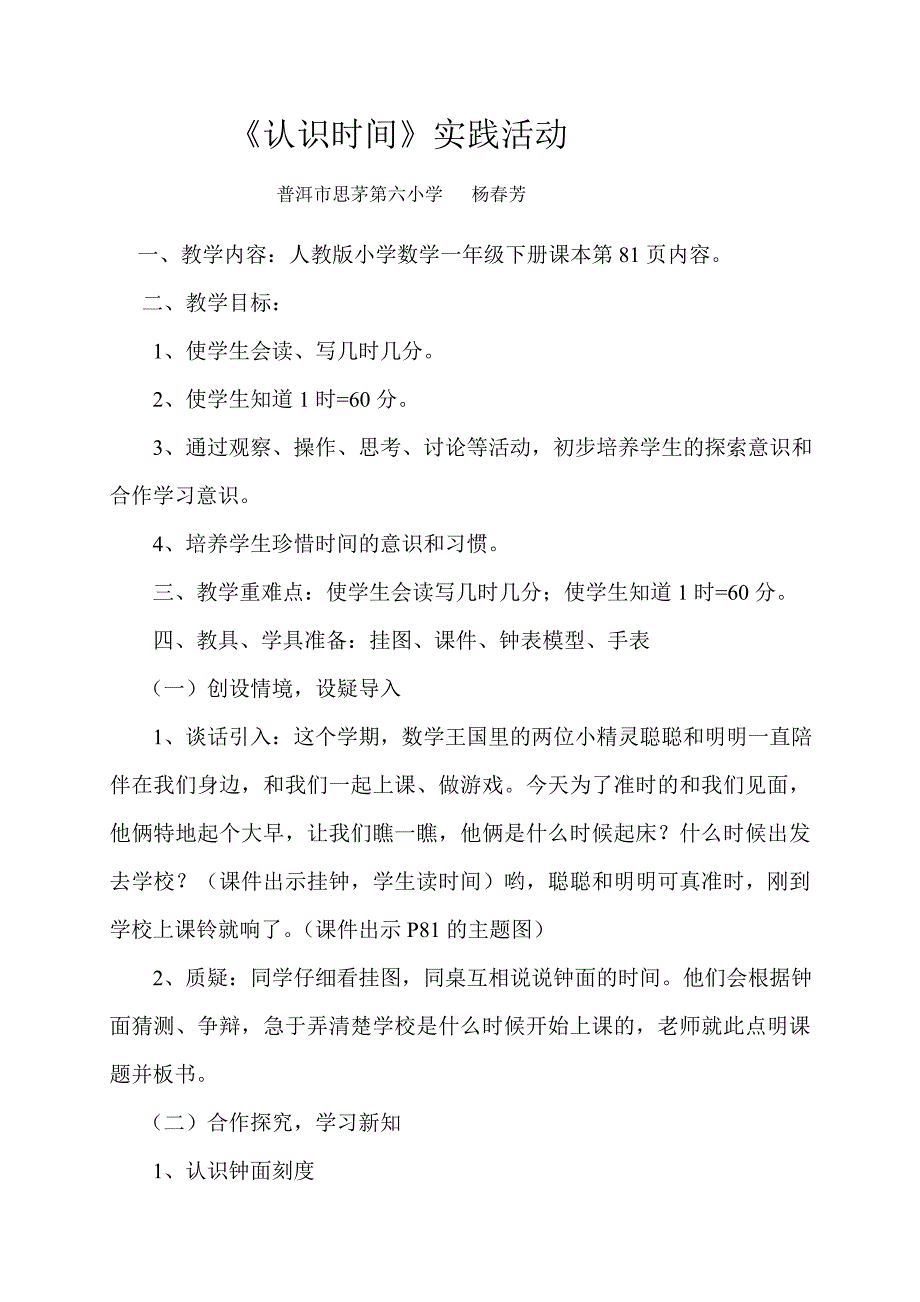 《认识时间》实践活动

普洱市思茅第六小学　杨春芳

一、教学内容：人教版小学数学一年级下册课本第 81 页内容。

二、教学目标：

1、使学生会读、写几时几分。

2、使学生知道 1 时=60 分。

3、通过观察、操作、思考、讨论等活动，初步培养学生的探索意识和合作学习意识。

4、培养学生珍惜时间的意识和习惯。

三、教学重难点：使学生会读写几时几分；使学生知道 1 时=60 分。

四、教具、学具准备：挂图、课件、钟表模型、手表

（一）创设情境，设疑导入

1、谈话引入：这个学期，数学王国里的两位小精灵聪聪和明明一直陪伴在我们身边，和我们一起上课、做游戏。今天为了准时的和我们见面，他俩特地起个大早，让我们瞧一瞧，他俩是什么时候起床？什么时候出发去学校？（课件出示挂钟，学生读时间）哟，聪聪和明明可真准时，刚到学校上课铃就响了。（课件出示 P81 的主题图）

2、质疑：同学仔细看挂图，同桌互相说说钟面的时间。他们会根据钟面猜测、争辩，急于弄清楚学校是什么时候开始上课的，老师就此点明课题并板书。

（二）合作探究，学习新知

1、认识钟面刻度